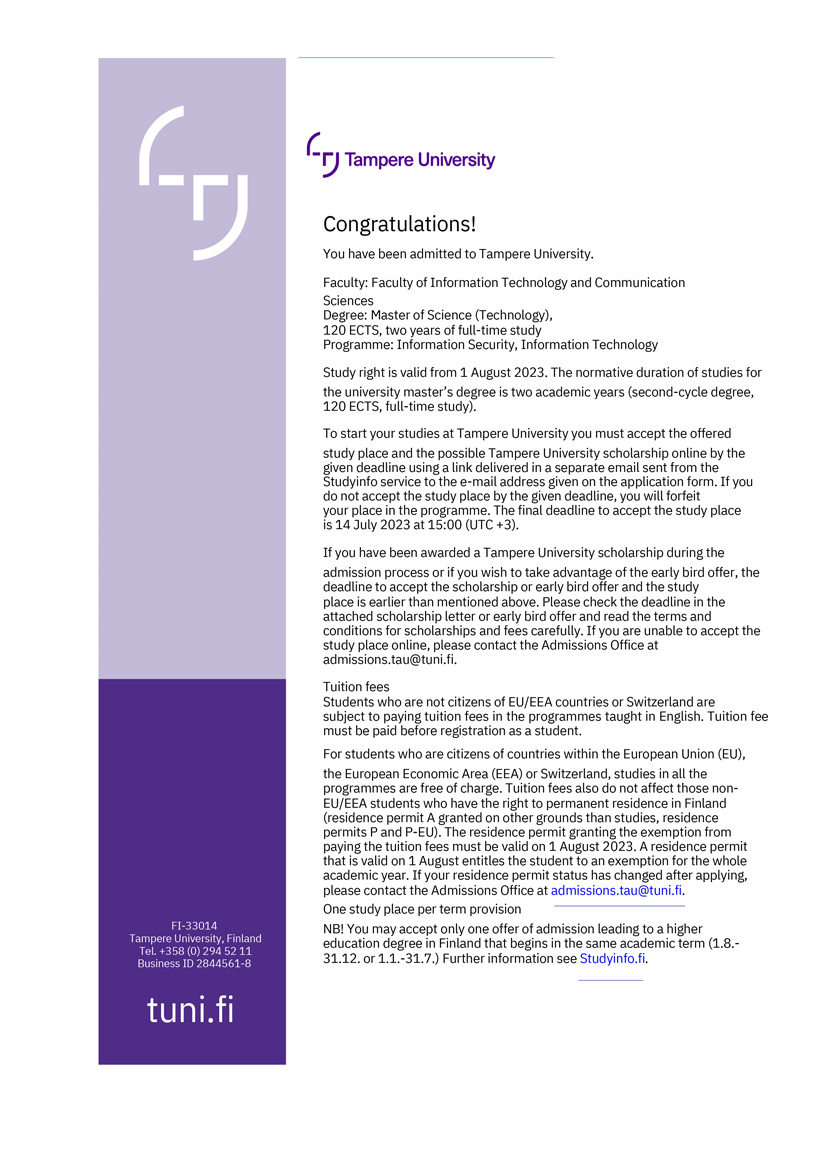 Tampere University

Congratulations!

You have been admitted to Tampere University.

Faculty: Faculty of Information Technology and Communication Sciences
Degree: Master of Science (Technology),
120 ECTS, two years of full-time study
Programme: Information Security, Information Technology

Study right is valid from 1 August 2023. The normative duration of studies for the university master's degree is two academic years (second-cycle degree, 120 ECTS, full-time study).

To start your studies at Tampere University you must accept the offered study place and the possible Tampere University scholarship online by the given deadline using a link delivered in a separate email sent from the Studyinfo service to the e-mail address given on the application form. If you do not accept the study place by the given deadline, you will forfeit your place in the programme. The final deadline to accept the study place is 14 July 2023 at 15:00 (UTC +3).

If you have been awarded a Tampere University scholarship during the admission process or if you wish to take advantage of the early bird offer, the deadline to accept the scholarship or early bird offer and the study place is earlier than mentioned above. Please check the deadline in the attached scholarship letter or early bird offer and read the terms and conditions for scholarships and fees carefully. If you are unable to accept the study place online, please contact the Admissions Office at admissions.tau@tuni.fi.

Tuition fees
Students who are not citizens of EU/EEA countries or Switzerland are subject to paying tuition fees in the programmes taught in English. Tuition fee must be paid before registration as a student.

For students who are citizens of countries within the European Union (EU), the European Economic Area (EEA) or Switzerland, studies in all the programmes are free of charge. Tuition fees also do not affect those non-EU/EEA students who have the right to permanent residence in Finland (residence permit A granted on other grounds than studies, residence permits P and P-EU). The residence permit granting the exemption from paying the tuition fees must be valid on 1 August 2023. A residence permit that is valid on 1 August entitles the student to an exemption for the whole academic year. If your residence permit status has changed after applying, please contact the Admissions Office at admissions.tau@tuni.fi.

One study place per term provision

NB! You may accept only one offer of admission leading to a higher education degree in Finland that begins in the same academic term (1.8.-31.12. or 1.1.-31.7.) Further information see Studyinfo.fi.

FI-33014
Tampere University, Finland
Tel. +358 (0) 294 52 11
Business ID 2844561-8

tuni.fi